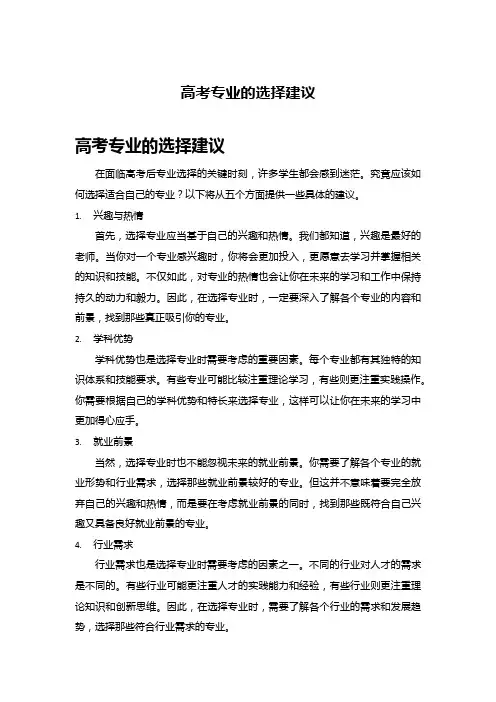 高考专业的选择建议

高考专业的选择建议

在面临高考后专业选择的关键时刻，许多学生都会感到迷茫。究竟应该如何选择适合自己的专业？以下将从五个方面提供一些具体的建议。

1. 兴趣与热情

首先，选择专业应当基于自己的兴趣和热情。我们都知道，兴趣是最好的老师。当你对一个专业感兴趣时，你将会更加投入，更愿意去学习并掌握相关的知识和技能。不仅如此，对专业的热情也会让你在未来的学习和工作中保持持久的动力和毅力。因此，在选择专业时，一定要深入了解各个专业的内容和前景，找到那些真正吸引你的专业。

2. 学科优势

学科优势也是选择专业时需要考虑的重要因素。每个专业都有其独特的知识体系和技能要求。有些专业可能比较注重理论学习，有些则更注重实践操作。你需要根据自己的学科优势和特长来选择专业，这样可以让你在未来的学习中更加得心应手。

3. 就业前景

当然，选择专业时也不能忽视未来的就业前景。你需要了解各个专业的就业形势和行业需求，选择那些就业前景较好的专业。但这并不意味着要完全放弃自己的兴趣和热情，而是要在考虑就业前景的同时，找到那些既符合自己兴趣又具备良好就业前景的专业。

4. 行业需求

行业需求也是选择专业时需要考虑的因素之一。不同的行业对人才的需求是不同的。有些行业可能更注重人才的实践能力和经验，有些行业则更注重理论知识和创新思维。因此，在选择专业时，需要了解各个行业的需求和发展趋势，选择那些符合行业需求的专业。